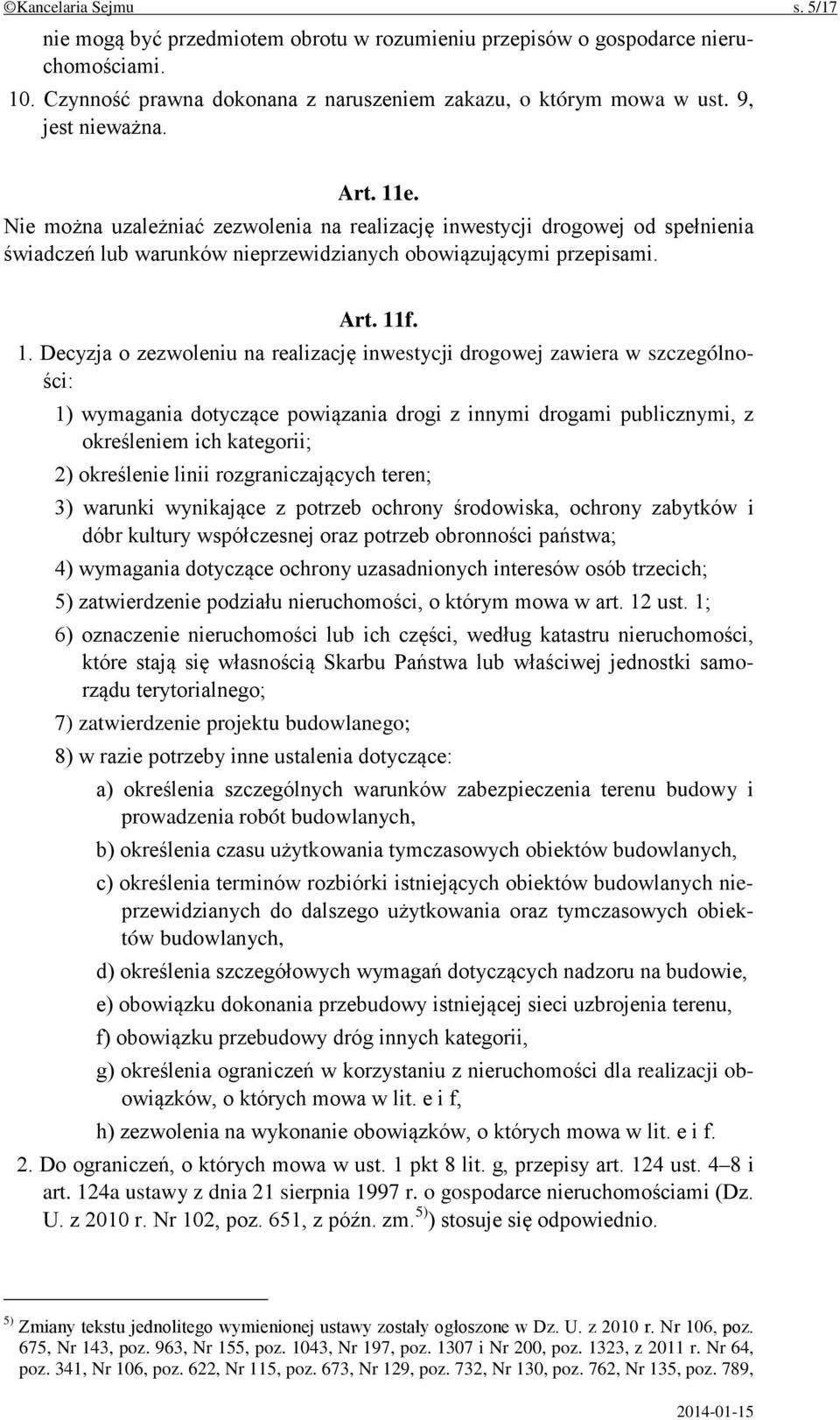 ©Kancelaria Sejmu s. 5/17

nie mogą być przedmiotem obrotu w rozumieniu przepisów o gospodarce nieruchomościami.

10. Czynność prawna dokonana z naruszeniem zakazu, o którym mowa w ust. 9, jest nieważna.

Art. 11e.

Nie można uzależniać zezwolenia na realizację inwestycji drogowej od spełnienia świadczeń lub warunków nieprzewidzianych obowiązującymi przepisami.

Art. 11f.

1. Decyzja o zezwoleniu na realizację inwestycji drogowej zawiera w szczególności:

1) wymagania dotyczące powiązania drogi z innymi drogami publicznymi, z określeniem ich kategorii;

2) określenie linii rozgraniczających teren;

3) warunki wynikające z potrzeb ochrony środowiska, ochrony zabytków i dóbr kultury współczesnej oraz potrzeb obronności państwa;

4) wymagania dotyczące ochrony uzasadnionych interesów osób trzecich;

5) zatwierdzenie podziału nieruchomości, o którym mowa w art. 12 ust. 1;

6) oznaczenie nieruchomości lub ich części, według katastru nieruchomości, które stają się własnością Skarbu Państwa lub właściwej jednostki samorządu terytorialnego;

7) zatwierdzenie projektu budowlanego;

8) w razie potrzeby inne ustalenia dotyczące:

a) określenia szczególnych warunków zabezpieczenia terenu budowy i prowadzenia robót budowlanych,

b) określenia czasu użytkowania tymczasowych obiektów budowlanych,

c) określenia terminów rozbiórki istniejących obiektów budowlanych nieprzewidzianych do dalszego użytkowania oraz tymczasowych obiektów budowlanych,

d) określenia szczegółowych wymagań dotyczących nadzoru na budowie,

e) obowiązku dokonania przebudowy istniejącej sieci uzbrojenia terenu,

f) obowiązku przebudowy dróg innych kategorii,

g) określenia ograniczeń w korzystaniu z nieruchomości dla realizacji obowiązków, o których mowa w lit. e i f,

h) zezwolenia na wykonanie obowiązków, o których mowa w lit. e i f.

2. Do ograniczeń, o których mowa w ust. 1 pkt 8 lit. g, przepisy art. 124 ust. 4–8 i art. 124a ustawy z dnia 21 sierpnia 1997 r. o gospodarce nieruchomościami (Dz. U. z 2010 r. Nr 102, poz. 651, z późn. zm.$^{5)}$) stosuje się odpowiednio.

$^{5)}$ Zmiany tekstu jednolitego wymienionej ustawy zostały ogłoszone w Dz. U. z 2010 r. Nr 106, poz. 675, Nr 143, poz. 963, Nr 155, poz. 1043, Nr 197, poz. 1307 i Nr 200, poz. 1323, z 2011 r. Nr 64, poz. 341, Nr 106, poz. 622, Nr 115, poz. 673, Nr 129, poz. 732, Nr 130, poz. 762, Nr 135, poz. 789,

2014-01-15